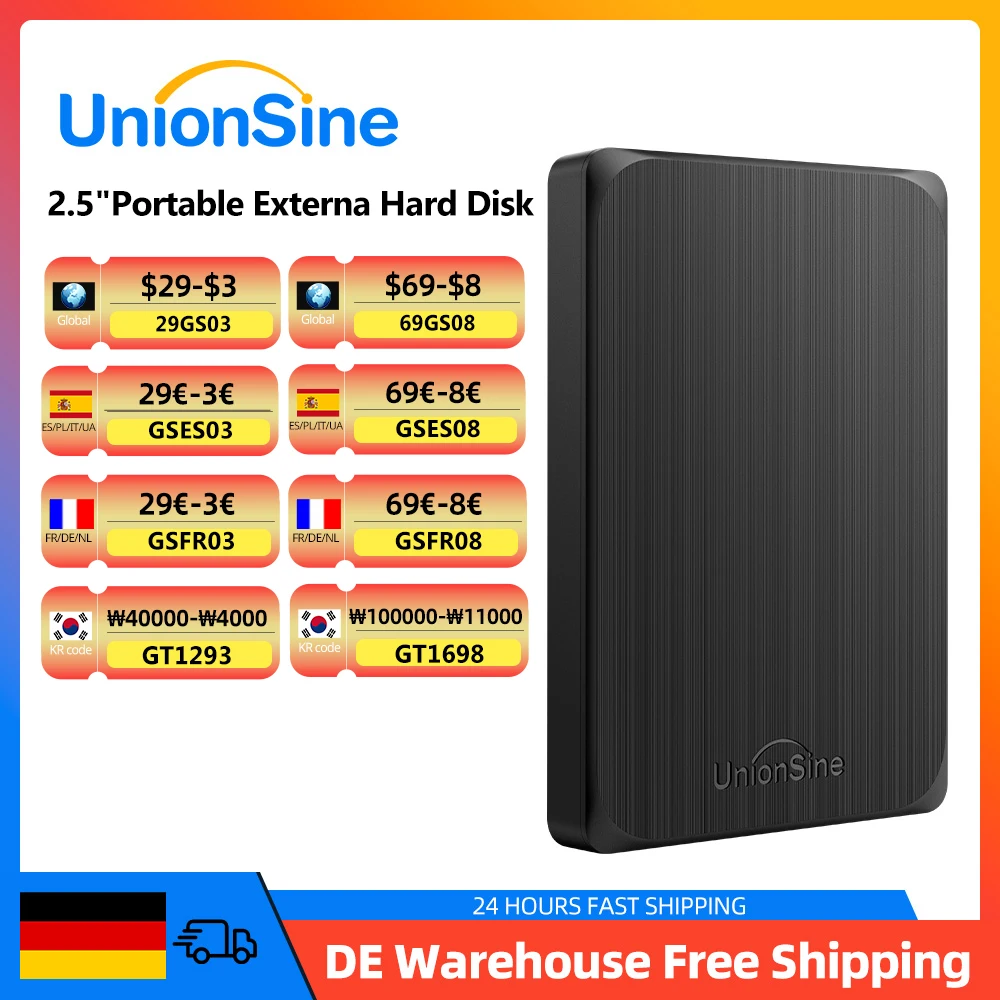 UnionSine

2.5"Portable Externa Hard Disk

Global
$29-$3
29GS03

Global
$69-$8
69GS08

ES/PL/IT/UA
29€-3€
GSES03

ES/PL/IT/UA
69€-8€
GSES08

FR/DE/NL
29€-3€
GSFR03

FR/DE/NL
69€-8€
GSFR08

KR code
₩40000-₩4000
GT1293

KR code
₩100000-₩11000
GT1698

UnionSine

24 HOURS FAST SHIPPING

DE Warehouse Free Shipping